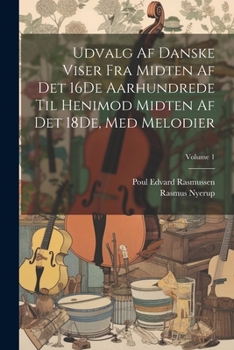 Udvalg Af Danske Viser Fra Midten Af Det 16De Aarhundrede Til Henimod Midten Af Det 18De, Med Melodier

Volume 1

Poul Edvard Rasmussen
Rasmus Nyerup